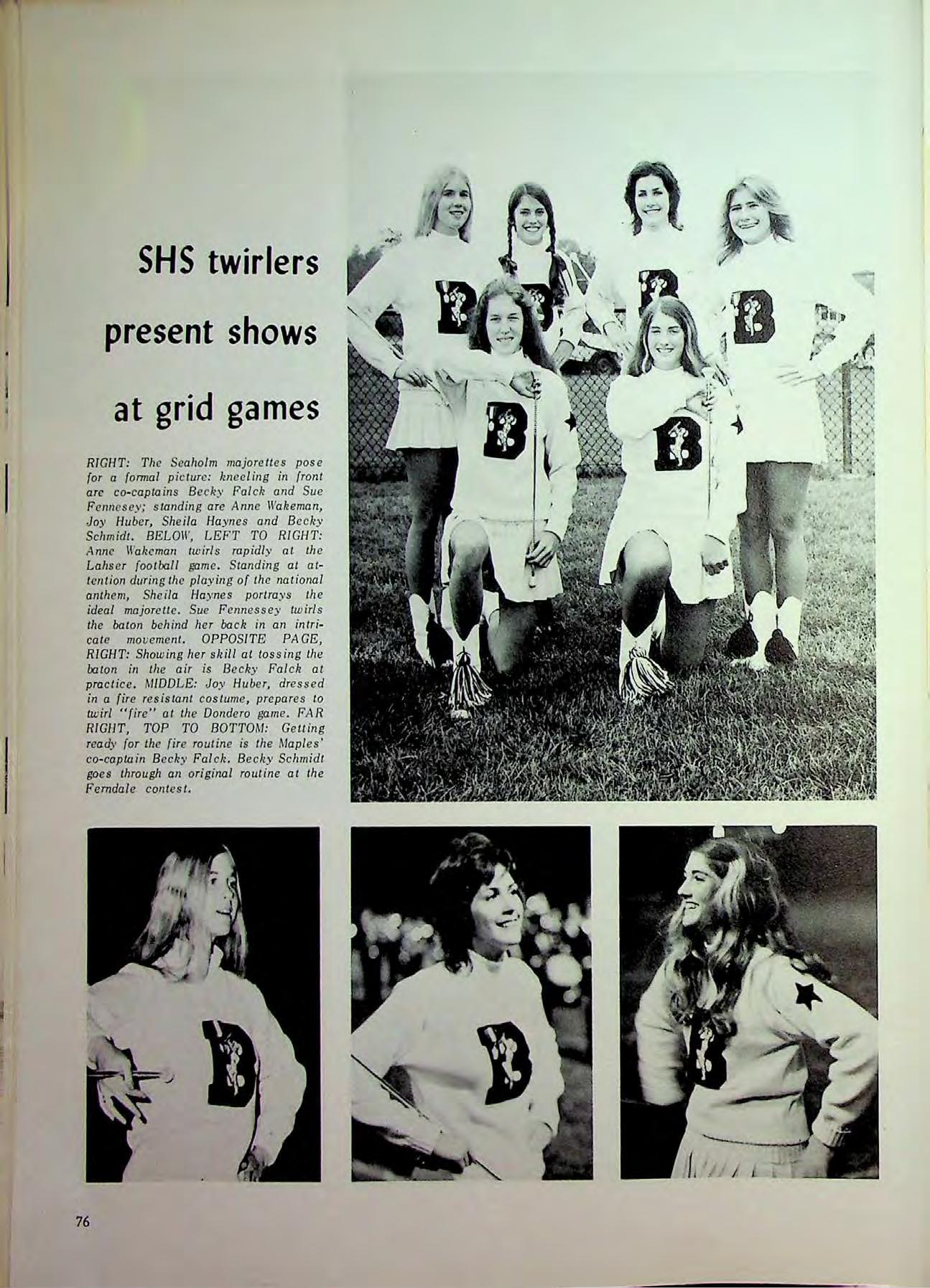 SHS twirlers

present shows

at grid games

RIGHT: The Seaholm majorettes pose for a formal picture: kneeling in front are co-captains Becky Falck and Sue Fennesey; standing are Anne Wakeman, Joy Huber, Sheila Haynes and Becky Schmidt. BELOW, LEFT TO RIGHT: Anne Wakeman twirls rapidly at the Lahser football game. Standing at attention during the playing of the national anthem, Sheila Haynes portrays the ideal majorette. Sue Fennessey twirls the baton behind her back in an intricate movement. OPPOSITE PAGE, RIGHT: Showing her skill at tossing the baton in the air is Becky Falck at practice. MIDDLE: Joy Huber, dressed in a fire resistant costume, prepares to twirl "fire" at the Dondero game. FAR RIGHT, TOP TO BOTTOM: Getting ready for the fire routine is the Maples' co-captain Becky Falck. Becky Schmidt goes through an original routine at the Ferndale contest.

76